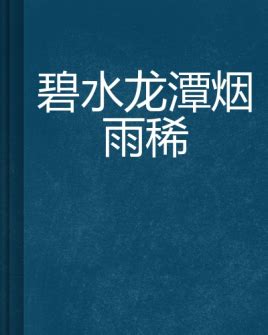 碧水龙潭烟雨稀